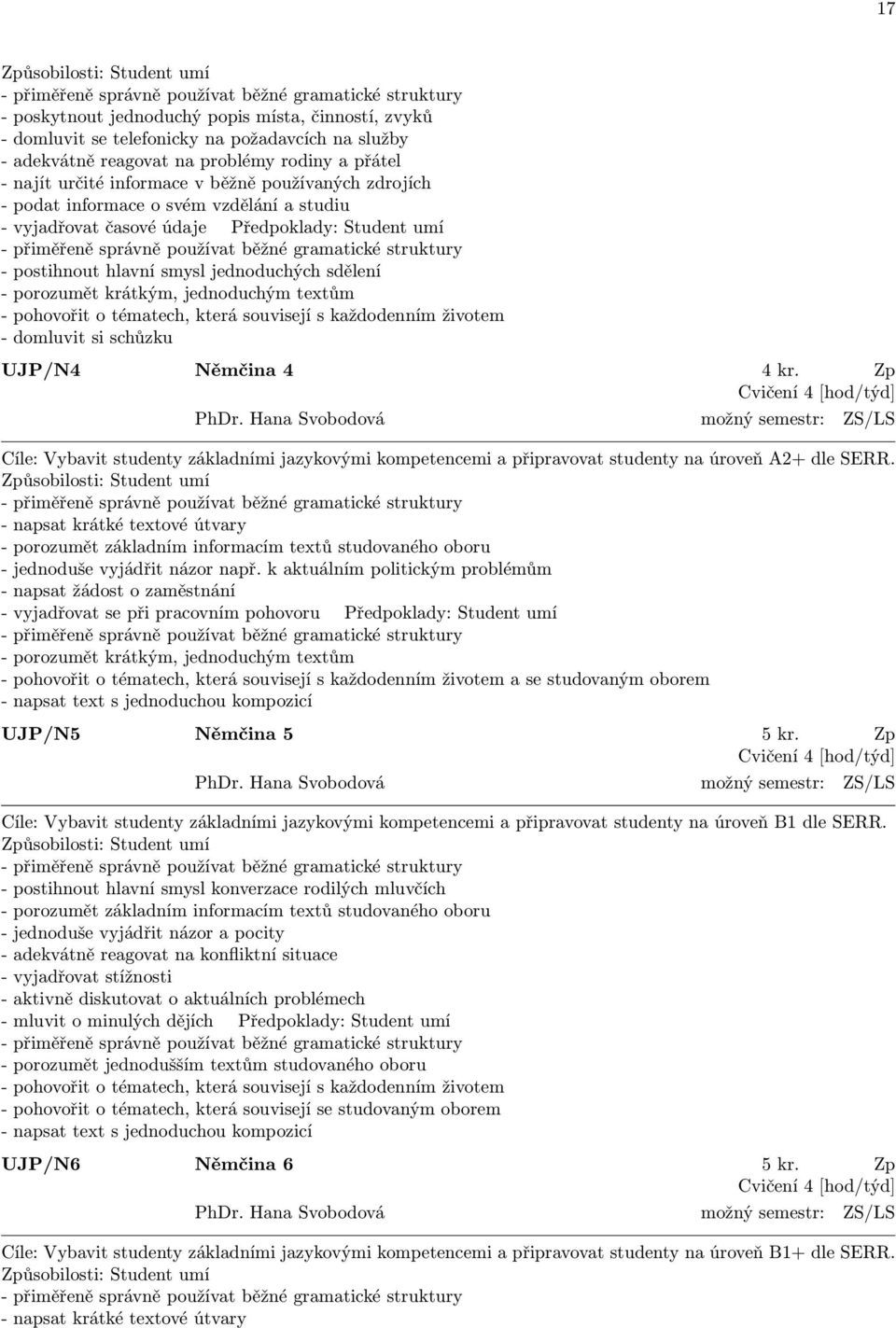 17

Způsobilosti: Student umí
- přiměřeně správně používat běžné gramatické struktury
- poskytnout jednoduchý popis místa, činností, zvyků
- domluvit se telefonicky na požadavcích na služby
- adekvátně reagovat na problémy rodiny a přátel
- najít určité informace v běžně používaných zdrojích
- podat informace o svém vzdělání a studiu
- vyjadřovat časové údaje Předpoklady: Student umí
- přiměřeně správně používat běžné gramatické struktury
- postihnout hlavní smysl jednoduchých sdělení
- porozumět krátkým, jednoduchým textům
- pohovořit o tématech, která souvisejí s každodenním životem
- domluvit si schůzku

UJP/N4 Němčina 4 4 kr. Zp
Cvičení 4 [hod/týd]
PhDr. Hana Svobodová možný semestr: ZS/LS

Cíle: Vybavit studenty základními jazykovými kompetencemi a připravovat studenty na úroveň A2+ dle SERR.
Způsobilosti: Student umí
- přiměřeně správně používat běžné gramatické struktury
- napsat krátké textové útvary
- porozumět základním informacím textů studovaného oboru
- jednoduše vyjádřit názor např. k aktuálním politickým problémům
- napsat žádost o zaměstnání
- vyjadřovat se při pracovním pohovoru Předpoklady: Student umí
- přiměřeně správně používat běžné gramatické struktury
- porozumět krátkým, jednoduchým textům
- pohovořit o tématech, která souvisejí s každodenním životem a se studovaným oborem
- napsat text s jednoduchou kompozicí

UJP/N5 Němčina 5 5 kr. Zp
Cvičení 4 [hod/týd]
PhDr. Hana Svobodová možný semestr: ZS/LS

Cíle: Vybavit studenty základními jazykovými kompetencemi a připravovat studenty na úroveň B1 dle SERR.
Způsobilosti: Student umí
- přiměřeně správně používat běžné gramatické struktury
- postihnout hlavní smysl konverzace rodilých mluvčích
- porozumět základním informacím textů studovaného oboru
- jednoduše vyjádřit názor a pocity
- adekvátně reagovat na konfliktní situace
- vyjadřovat stížnosti
- aktivně diskutovat o aktuálních problémech
- mluvit o minulých dějích Předpoklady: Student umí
- přiměřeně správně používat běžné gramatické struktury
- porozumět jednodušším textům studovaného oboru
- pohovořit o tématech, která souvisejí s každodenním životem
- pohovořit o tématech, která souvisejí se studovaným oborem
- napsat text s jednoduchou kompozicí

UJP/N6 Němčina 6 5 kr. Zp
Cvičení 4 [hod/týd]
PhDr. Hana Svobodová možný semestr: ZS/LS

Cíle: Vybavit studenty základními jazykovými kompetencemi a připravovat studenty na úroveň B1+ dle SERR.
Způsobilosti: Student umí
- přiměřeně správně používat běžné gramatické struktury
- napsat krátké textové útvary